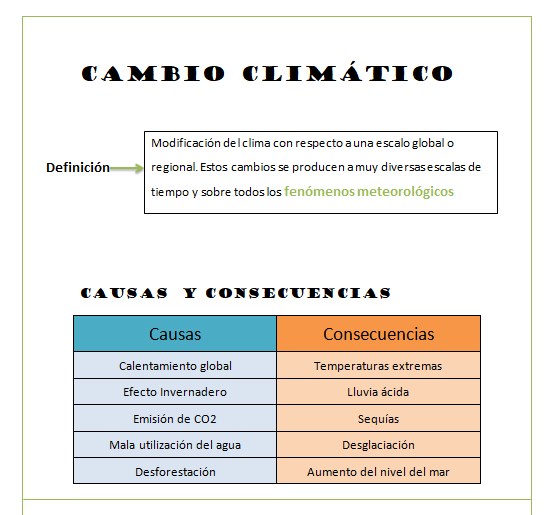 CAMBIO CLIMÁTICO

Definición

Modificación del clima con respecto a una escalo global o regional. Estos cambios se producen a muy diversas escalas de tiempo y sobre todos los fenómenos meteorológicos

CAUSAS Y CONSECUENCIAS

| Causas | Consecuencias |
|---|---|
| Calentamiento global | Temperaturas extremas |
| Efecto Invernadero | Lluvia ácida |
| Emisión de CO2 | Sequías |
| Mala utilización del agua | Desglaciación |
| Desforestación | Aumento del nivel del mar |